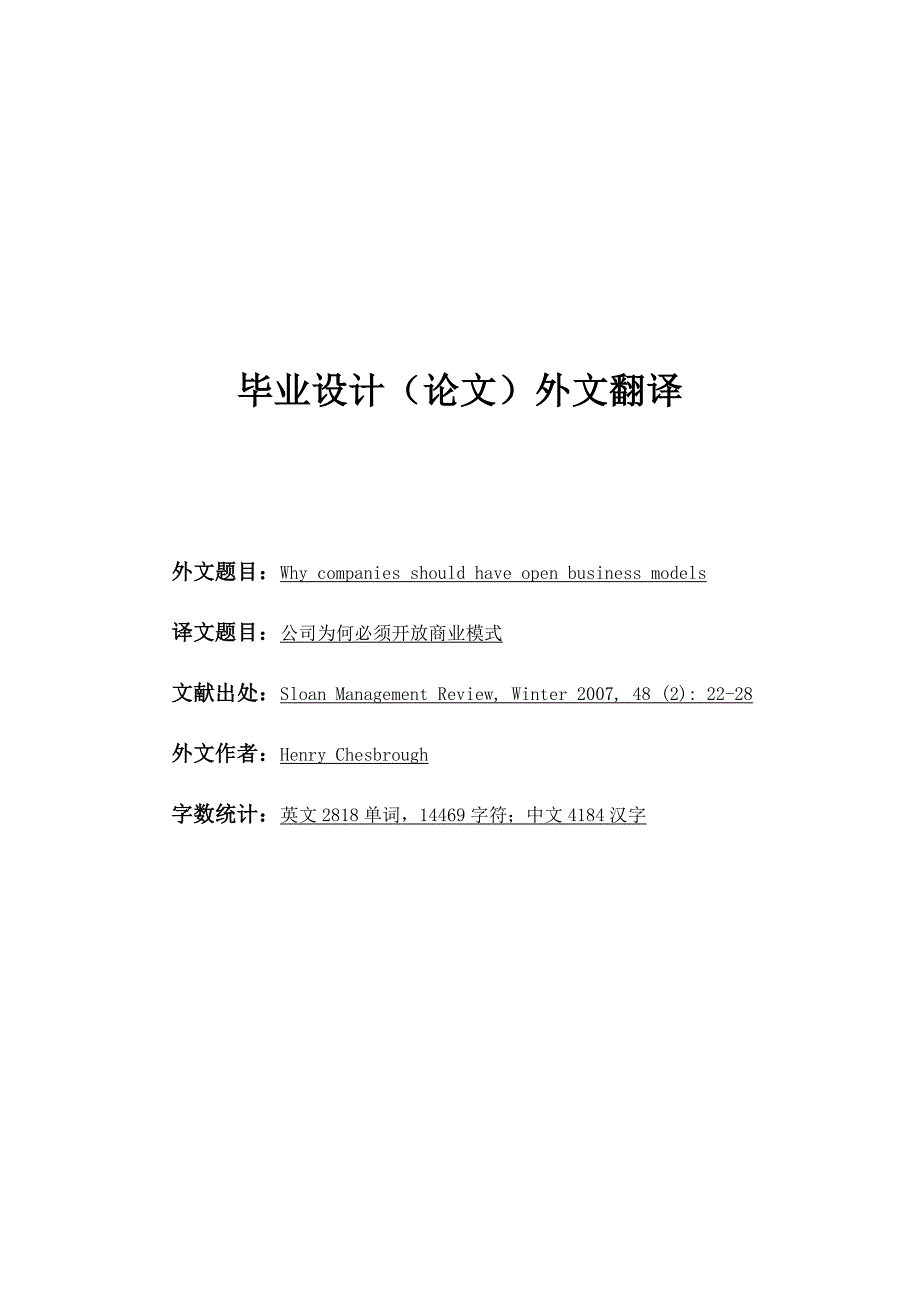 毕业设计（论文）外文翻译

外文题目：Why companies should have open business models

译文题目：公司为何必须开放商业模式

文献出处：Sloan Management Review, Winter 2007, 48 (2): 22-28

外文作者：Henry Chesbrough

字数统计：英文 2818 单词，14469 字符；中文 4184 汉字